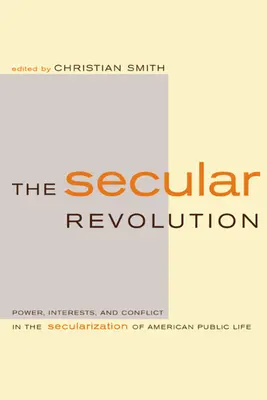 edited by CHRISTIAN SMITH

THE secular REVOLUTION

POWER, INTERESTS, AND CONFLICT IN THE secularization OF AMERICAN PUBLIC LIFE